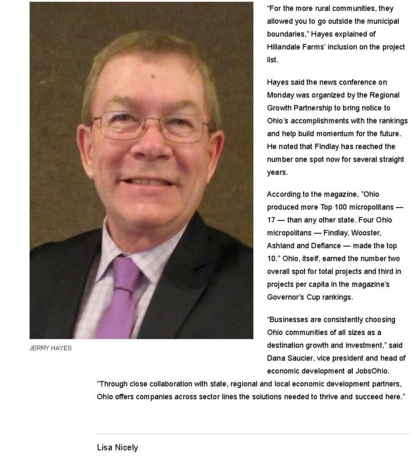 JERRY HAYES

"For the more rural communities, they allowed you to go outside the municipal boundaries," Hayes explained of Hillandale Farms' inclusion on the project list.

Hayes said the news conference on Monday was organized by the Regional Growth Partnership to bring notice to Ohio's accomplishments with the rankings and help build momentum for the future. He noted that Findlay has reached the number one spot now for several straight years.

According to the magazine, "Ohio produced more Top 100 micropolitans — 17 — than any other state. Four Ohio micropolitans — Findlay, Wooster, Ashland and Defiance — made the top 10." Ohio, itself, earned the number two overall spot for total projects and third in projects per capita in the magazine's Governor's Cup rankings.

"Businesses are consistently choosing Ohio communities of all sizes as a destination growth and investment," said Dana Saucier, vice president and head of economic development at JobsOhio. "Through close collaboration with state, regional and local economic development partners, Ohio offers companies across sector lines the solutions needed to thrive and succeed here."

Lisa Nicely